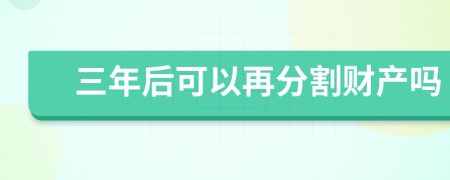 三年后可以再分割财产吗